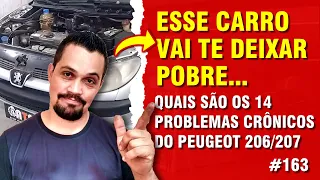 ESSE CARRO VAI TE DEIXAR POBRE...

QUAIS SÃO OS 14 PROBLEMAS CRÔNICOS DO PEUGEOT 206/207

#163